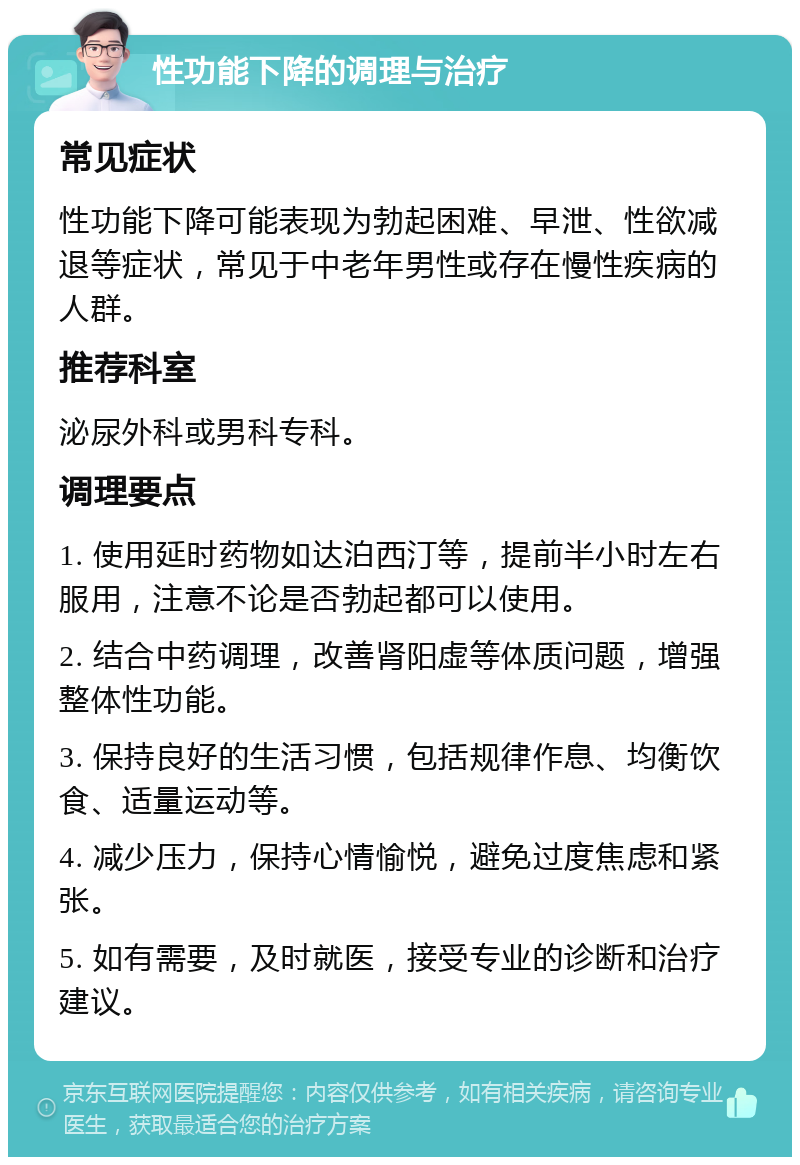 性功能下降的调理与治疗

常见症状

性功能下降可能表现为勃起困难、早泄、性欲减退等症状，常见于中老年男性或存在慢性疾病的人群。

推荐科室

泌尿外科或男科专科。

调理要点

1. 使用延时药物如达泊西汀等，提前半小时左右服用，注意不论是否勃起都可以使用。

2. 结合中药调理，改善肾阳虚等体质问题，增强整体性功能。

3. 保持良好的生活习惯，包括规律作息、均衡饮食、适量运动等。

4. 减少压力，保持心情愉悦，避免过度焦虑和紧张。

5. 如有需要，及时就医，接受专业的诊断和治疗建议。

京东互联网医院提醒您：内容仅供参考，如有相关疾病，请咨询专业医生，获取最适合您的治疗方案